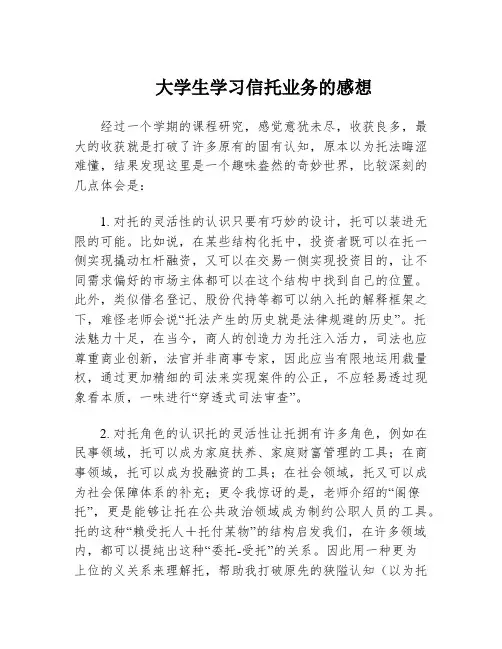 大学生学习信托业务的感想

经过一个学期的课程研究，感觉意犹未尽，收获良多，最大的收获就是打破了许多原有的固有认知，原本以为托法晦涩难懂，结果发现这里是一个趣味盎然的奇妙世界，比较深刻的几点体会是：

1. 对托的灵活性的认识只要有巧妙的设计，托可以装进无限的可能。比如说，在某些结构化托中，投资者既可以在托一侧实现撬动杠杆融资，又可以在交易一侧实现投资目的，让不同需求偏好的市场主体都可以在这个结构中找到自己的位置。此外，类似借名登记、股份代持等都可以纳入托的解释框架之下，难怪老师会说“托法产生的历史就是法律规避的历史”。托法魅力十足，在当今，商人的创造力为托注入活力，司法也应尊重商业创新，法官并非商事专家，因此应当有限地运用裁量权，通过更加精细的司法来实现案件的公正，不应轻易透过现象看本质，一味进行“穿透式司法审查”。

2. 对托角色的认识托的灵活性让托拥有许多角色，例如在民事领域，托可以成为家庭扶养、家庭财富管理的工具；在商事领域，托可以成为投融资的工具；在社会领域，托又可以成为社会保障体系的补充；更令我惊讶的是，老师介绍的“阁僚托”，更是能够让托在公共政治领域成为制约公职人员的工具。托的这种“赖受托人＋托付某物”的结构启发我们，在许多领域内，都可以提纯出这种“委托-受托”的关系。因此用一种更为上位的义关系来理解托，帮助我打破原先的狭隘认知（以为托